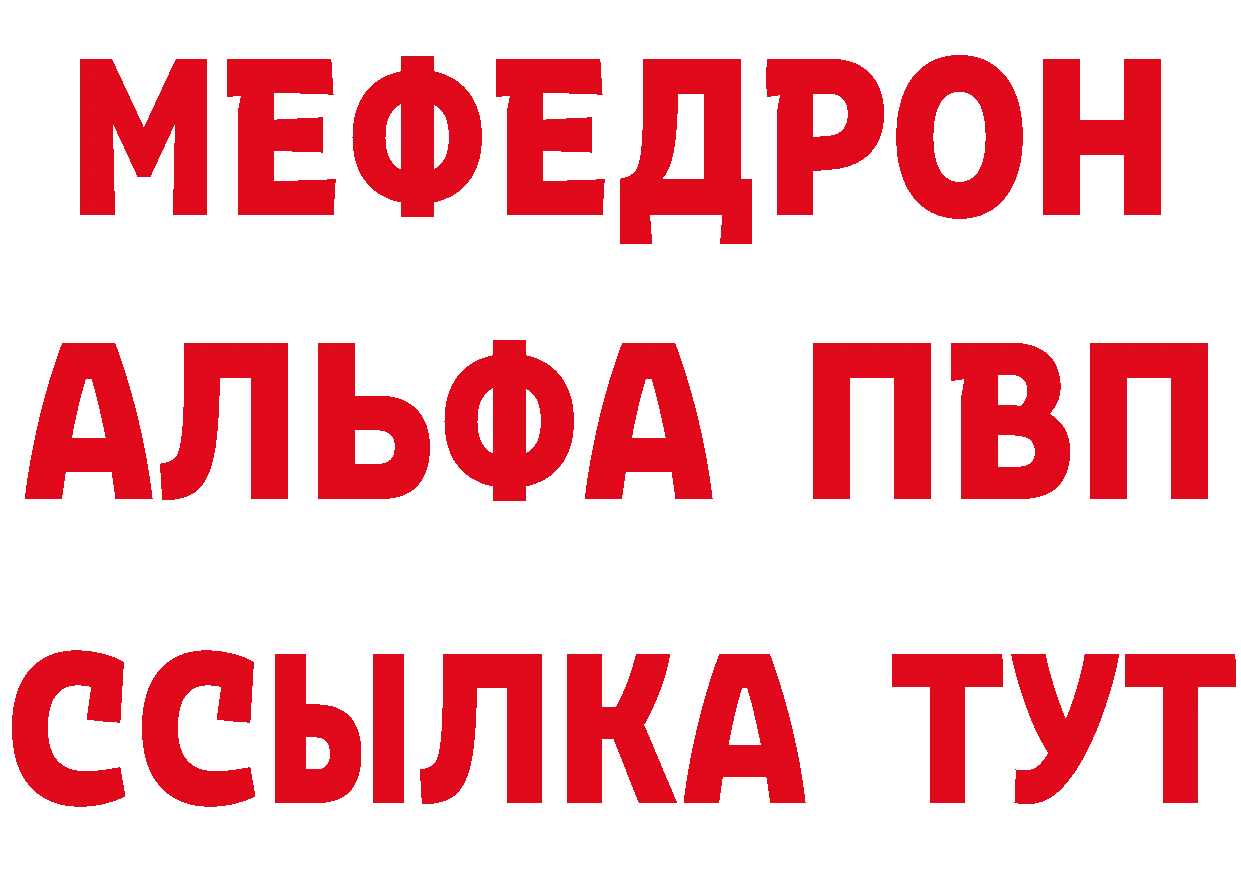 МЕФЕДРОН
АЛЬФА ПВП
ССЫЛКА ТУТ